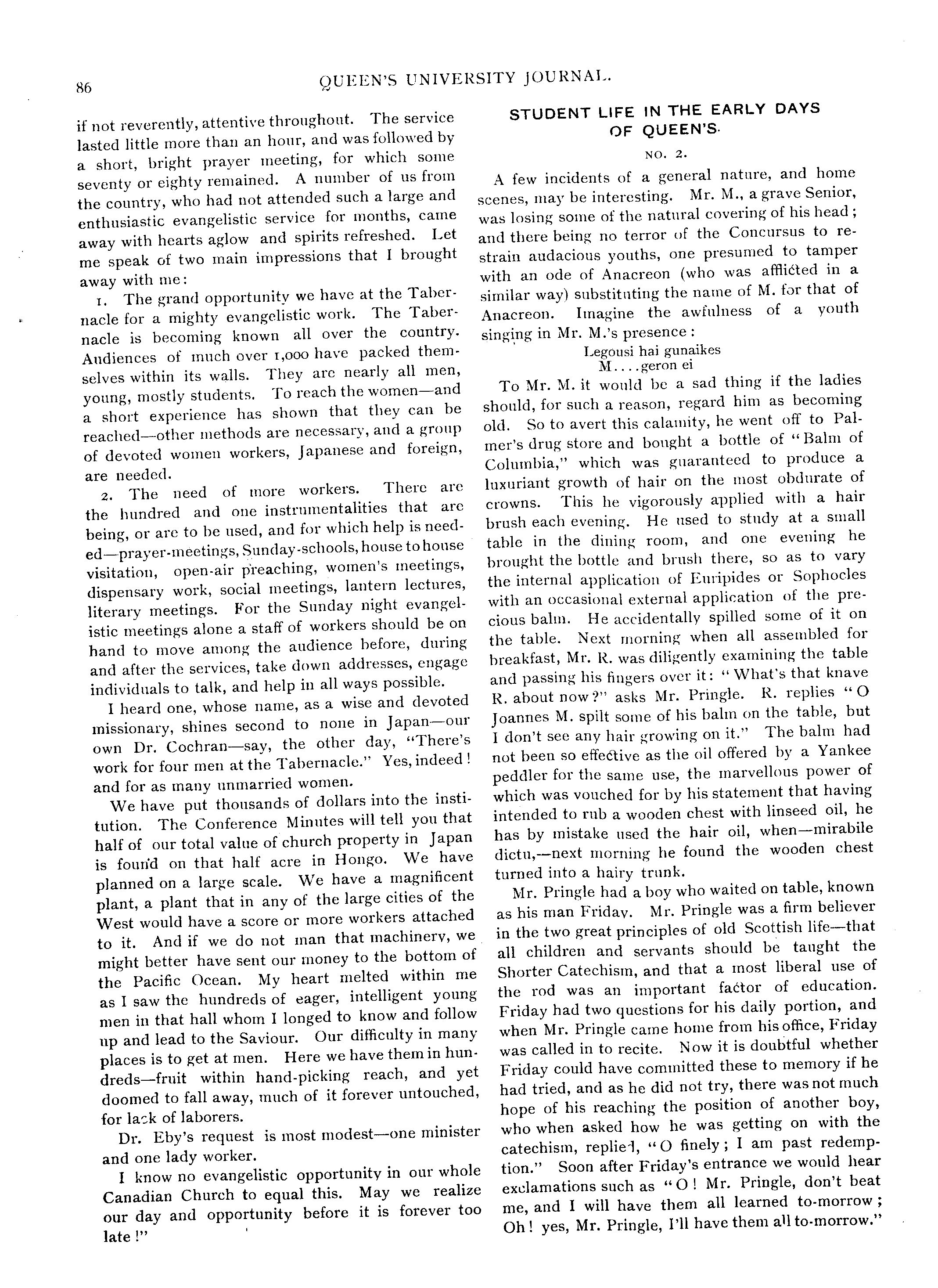 86

QUEEN'S UNIVERSITY JOURNAL.

if not reverently, attentive throughout. The service lasted little more than an hour, and was followed by a short, bright prayer meeting, for which some seventy or eighty remained. A number of us from the country, who had not attended such a large and enthusiastic evangelistic service for months, came away with hearts aglow and spirits refreshed. Let me speak of two main impressions that I brought away with me:

1. The grand opportunity we have at the Tabernacle for a mighty evangelistic work. The Tabernacle is becoming known all over the country. Audiences of much over 1,000 have packed themselves within its walls. They are nearly all men, young, mostly students. To reach the women—and a short experience has shown that they can be reached—other methods are necessary, and a group of devoted women workers, Japanese and foreign, are needed.

2. The need of more workers. There are the hundred and one instrumentalities that are being, or are to be used, and for which help is needed—prayer-meetings, Sunday-schools, house to house visitation, open-air preaching, women's meetings, dispensary work, social meetings, lantern lectures, literary meetings. For the Sunday night evangelistic meetings alone a staff of workers should be on hand to move among the audience before, during and after the services, take down addresses, engage individuals to talk, and help in all ways possible.

I heard one, whose name, as a wise and devoted missionary, shines second to none in Japan—our own Dr. Cochran—say, the other day, "There's work for four men at the Tabernacle." Yes, indeed! and for as many unmarried women.

We have put thousands of dollars into the institution. The Conference Minutes will tell you that half of our total value of church property in Japan is found on that half acre in Hongo. We have planned on a large scale. We have a magnificent plant, a plant that in any of the large cities of the West would have a score or more workers attached to it. And if we do not man that machinery, we might better have sent our money to the bottom of the Pacific Ocean. My heart melted within me as I saw the hundreds of eager, intelligent young men in that hall whom I longed to know and follow up and lead to the Saviour. Our difficulty in many places is to get at men. Here we have them in hundreds—fruit within hand-picking reach, and yet doomed to fall away, much of it forever untouched, for lack of laborers.

Dr. Eby's request is most modest—one minister and one lady worker.

I know no evangelistic opportunity in our whole Canadian Church to equal this. May we realize our day and opportunity before it is forever too late!"

STUDENT LIFE IN THE EARLY DAYS OF QUEEN'S.

NO. 2.

A few incidents of a general nature, and home scenes, may be interesting. Mr. M., a grave Senior, was losing some of the natural covering of his head; and there being no terror of the Concursus to restrain audacious youths, one presumed to tamper with an ode of Anacreon (who was afflicted in a similar way) substituting the name of M. for that of Anacreon. Imagine the awfulness of a youth singing in Mr. M.'s presence:

Legousi hai gunaikes
M....geron ei

To Mr. M. it would be a sad thing if the ladies should, for such a reason, regard him as becoming old. So to avert this calamity, he went off to Palmer's drug store and bought a bottle of "Balm of Columbia," which was guaranteed to produce a luxuriant growth of hair on the most obdurate of crowns. This he vigorously applied with a hair brush each evening. He used to study at a small table in the dining room, and one evening he brought the bottle and brush there, so as to vary the internal application of Euripides or Sophocles with an occasional external application of the precious balm. He accidentally spilled some of it on the table. Next morning when all assembled for breakfast, Mr. R. was diligently examining the table and passing his fingers over it: "What's that knave R. about now?" asks Mr. Pringle. R. replies "O Joannes M. spilt some of his balm on the table, but I don't see any hair growing on it." The balm had not been so effective as the oil offered by a Yankee peddler for the same use, the marvellous power of which was vouched for by his statement that having intended to rub a wooden chest with linseed oil, he has by mistake used the hair oil, when—mirabile dictu,—next morning he found the wooden chest turned into a hairy trunk.

Mr. Pringle had a boy who waited on table, known as his man Friday. Mr. Pringle was a firm believer in the two great principles of old Scottish life—that all children and servants should be taught the Shorter Catechism, and that a most liberal use of the rod was an important factor of education. Friday had two questions for his daily portion, and when Mr. Pringle came home from his office, Friday was called in to recite. Now it is doubtful whether Friday could have committed these to memory if he had tried, and as he did not try, there was not much hope of his reaching the position of another boy, who when asked how he was getting on with the catechism, replied, "O finely; I am past redemption." Soon after Friday's entrance we would hear exclamations such as "O! Mr. Pringle, don't beat me, and I will have them all learned to-morrow; Oh! yes, Mr. Pringle, I'll have them all to-morrow."